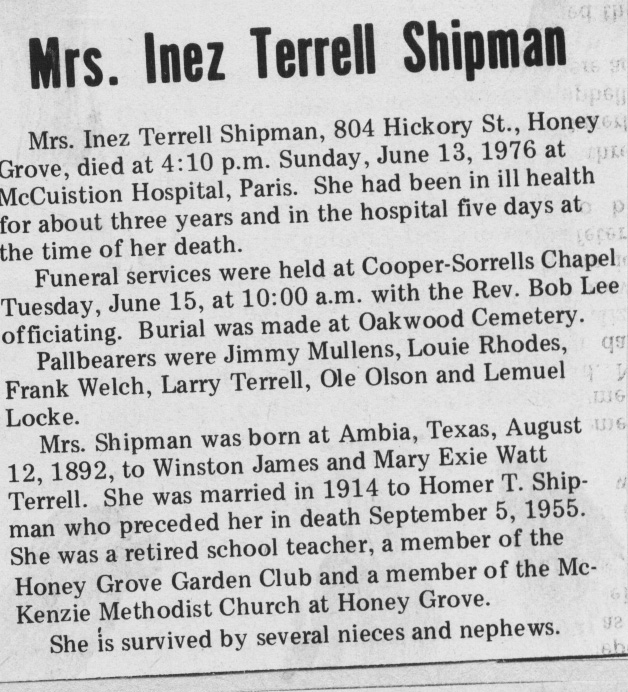 Mrs. Inez Terrell Shipman

Mrs. Inez Terrell Shipman, 804 Hickory St., Honey Grove, died at 4:10 p.m. Sunday, June 13, 1976 at McCuistion Hospital, Paris. She had been in ill health for about three years and in the hospital five days at the time of her death.

Funeral services were held at Cooper-Sorrells Chapel Tuesday, June 15, at 10:00 a.m. with the Rev. Bob Lee officiating. Burial was made at Oakwood Cemetery.

Pallbearers were Jimmy Mullens, Louie Rhodes, Frank Welch, Larry Terrell, Ole Olson and Lemuel Locke.

Mrs. Shipman was born at Ambia, Texas, August 12, 1892, to Winston James and Mary Exie Watt Terrell. She was married in 1914 to Homer T. Shipman who preceded her in death September 5, 1955. She was a retired school teacher, a member of the Honey Grove Garden Club and a member of the McKenzie Methodist Church at Honey Grove.

She is survived by several nieces and nephews.